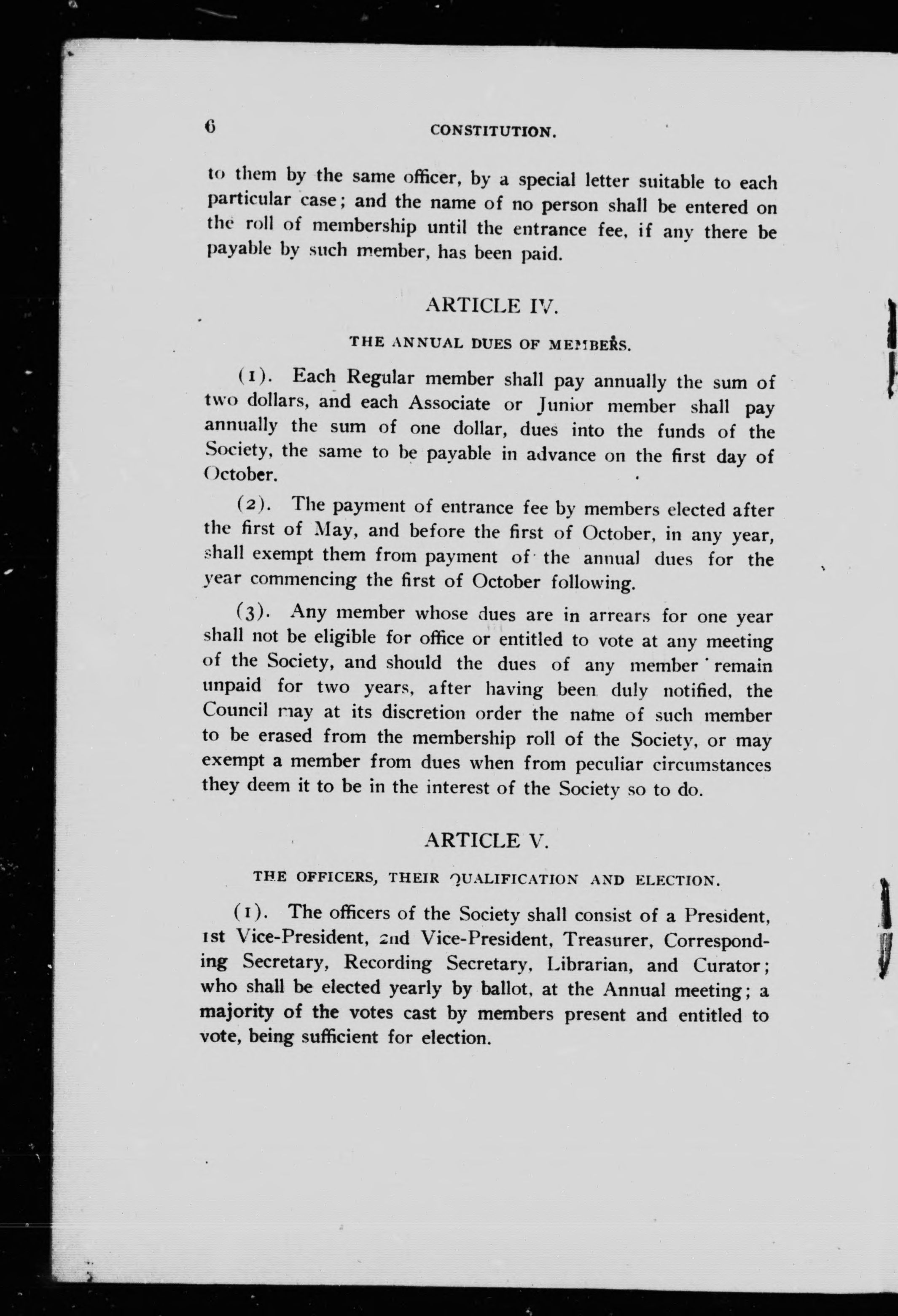 6 CONSTITUTION.

to them by the same officer, by a special letter suitable to each particular case; and the name of no person shall be entered on the roll of membership until the entrance fee, if any there be payable by such member, has been paid.

ARTICLE IV.

THE ANNUAL DUES OF MEMBERS.

(1). Each Regular member shall pay annually the sum of two dollars, and each Associate or Junior member shall pay annually the sum of one dollar, dues into the funds of the Society, the same to be payable in advance on the first day of October.

(2). The payment of entrance fee by members elected after the first of May, and before the first of October, in any year, shall exempt them from payment of the annual dues for the year commencing the first of October following.

(3). Any member whose dues are in arrears for one year shall not be eligible for office or entitled to vote at any meeting of the Society, and should the dues of any member remain unpaid for two years, after having been duly notified, the Council may at its discretion order the name of such member to be erased from the membership roll of the Society, or may exempt a member from dues when from peculiar circumstances they deem it to be in the interest of the Society so to do.

ARTICLE V.

THE OFFICERS, THEIR QUALIFICATION AND ELECTION.

(1). The officers of the Society shall consist of a President, 1st Vice-President, 2nd Vice-President, Treasurer, Corresponding Secretary, Recording Secretary, Librarian, and Curator; who shall be elected yearly by ballot, at the Annual meeting; a majority of the votes cast by members present and entitled to vote, being sufficient for election.